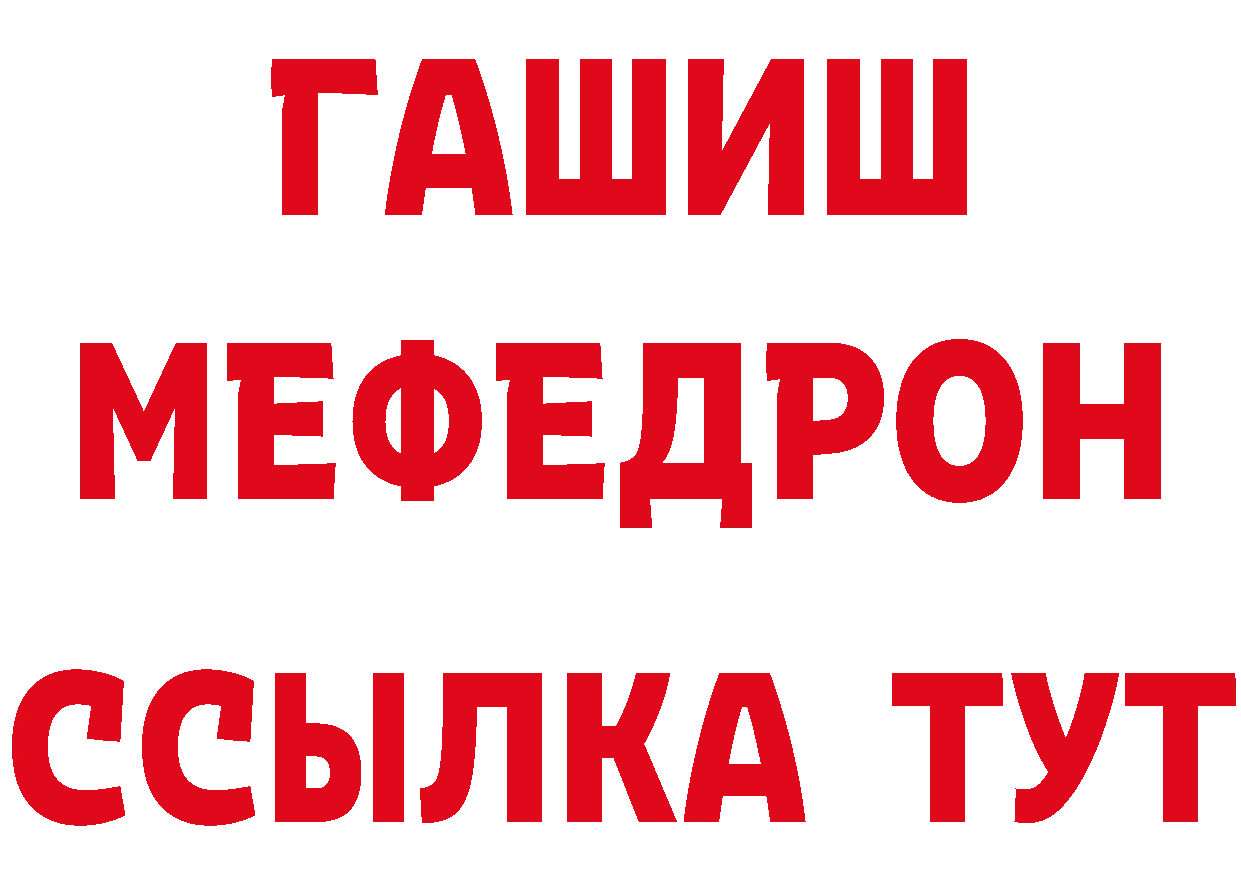 ГАШИШ
МЕФЕДРОН
ССЫЛКА ТУТ